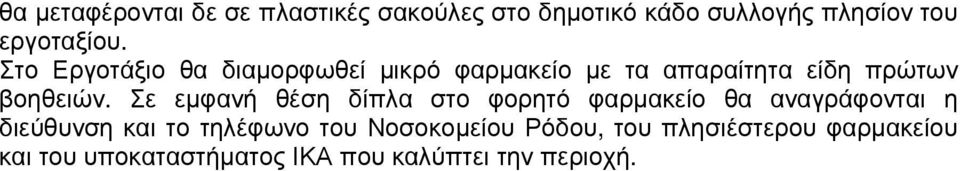 θα µεταφέρονται δε σε πλαστικές σακούλες στο δηµοτικό κάδο συλλογής πλησίον του εργοταξίου.
Στο Εργοτάξιο θα διαµορφωθεί µικρό φαρµακείο µε τα απαραίτητα είδη πρώτων βοηθειών. Σε εµφανή θέση δίπλα στο φορητό φαρµακείο θα αναγράφονται η διεύθυνση και το τηλέφωνο του Νοσοκοµείου Ρόδου, του πλησιέστερου φαρµακείου και του υποκαταστήµατος ΙΚΑ που καλύπτει την περιοχή.